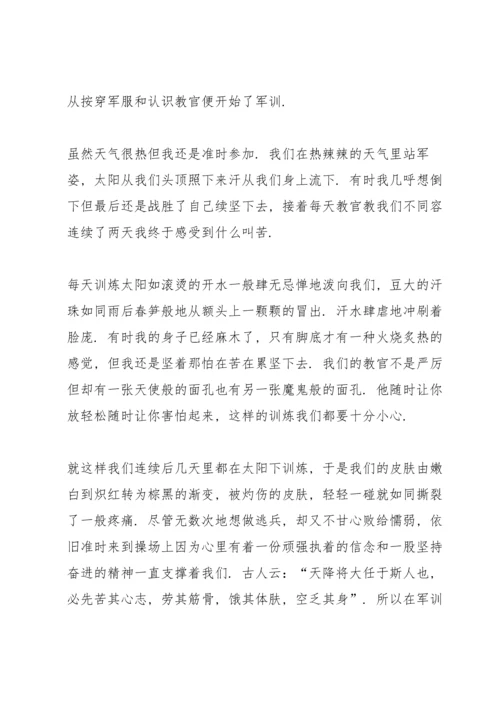 从按穿军服和认识教官便开始了军训.

虽然天气很热但我还是准时参加. 我们在热辣辣的天气里站军姿，太阳从我们头顶照下来汗从我们身上流下. 有时我几呼想倒下但最后还是战胜了自己续坚下去，接着每天教官教我们不同容连续了两天我终于感受到什么叫苦.

每天训炼太阳如滚烫的开水一般肆无忌惮地泼向我们，豆大的汗珠如同雨后春笋般地从额头上一颗颗的冒出. 汗水肆虐地冲刷着脸庞. 有时我的身子已经麻木了，只有脚底才有一种火烧炙热的感觉，但我还是坚着那怕在苦在累坚下去. 我们的教官不是严厉但却有一张天使般的面孔也有另一张魔鬼般的面孔. 他随时让你放轻松随时让你害怕起来，这样的训炼我们都要十分小心.

就这样我们连续后几天里都在太阳下训炼，于是我们的皮肤由嫩白到炽红转为棕黑的渐变，被灼伤的皮肤，轻轻一碰就如同撕裂了一般疼痛. 尽管无数次地想做逃兵，却又不甘心败给懦弱，依旧准时来到操场上因为心里有着一份顽强执着的信念和一股坚持奋进的精神一直支撑着我们. 古人云：“天降将大任于斯人也，必先苦其心志，劳其筋骨，饿其体肤，空乏其身”. 所以在军训